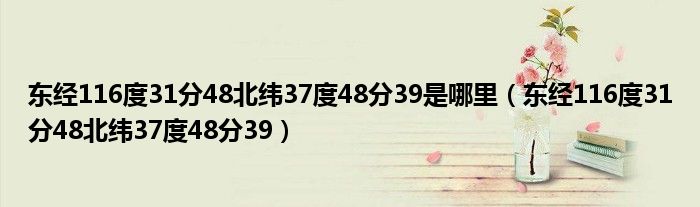 东经116度31分48北纬37度48分39是哪里（东经116度31分48北纬37度48分39）